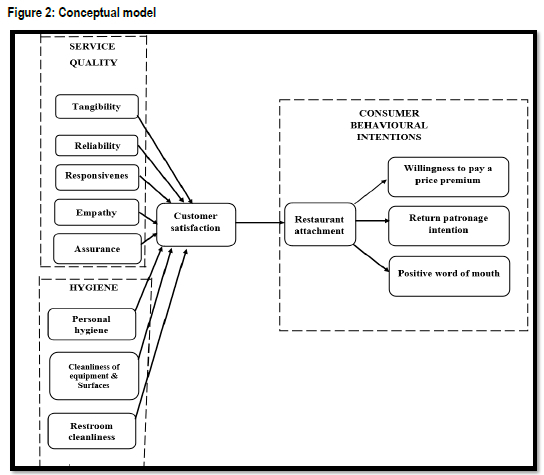 Figure 2: Conceptual model

SERVICE QUALITY

Tangibility

Reliability

Responsivenes

Empathy

Assurance

HYGIENE

Personal hygiene

Cleanliness of equipment & Surfaces

Restroom cleanliness

Customer satisfaction

Restaurant attachment

CONSUMER BEHAVIOURAL INTENTIONS

Willingness to pay a price premium

Return patronage intention

Positive word of mouth